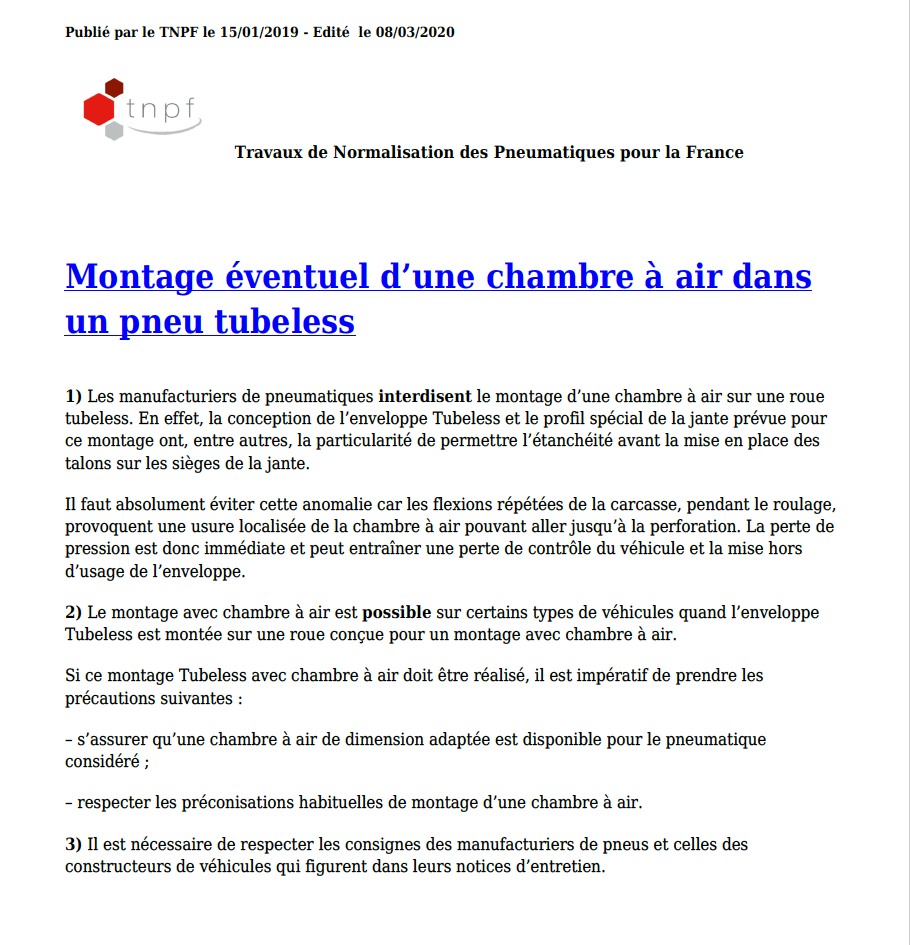 Publié par le TNPF le 15/01/2019 - Edité le 08/03/2020

tnpf

Travaux de Normalisation des Pneumatiques pour la France

Montage éventuel d’une chambre à air dans un pneu tubeless

1) Les manufacturiers de pneumatiques interdisent le montage d’une chambre à air sur une roue tubeless. En effet, la conception de l’enveloppe Tubeless et le profil spécial de la jante prévue pour ce montage ont, entre autres, la particularité de permettre l’étanchéité avant la mise en place des talons sur les sièges de la jante.

Il faut absolument éviter cette anomalie car les flexions répétées de la carcasse, pendant le roulage, provoquent une usure localisée de la chambre à air pouvant aller jusqu’à la perforation. La perte de pression est donc immédiate et peut entraîner une perte de contrôle du véhicule et la mise hors d’usage de l’enveloppe.

2) Le montage avec chambre à air est possible sur certains types de véhicules quand l’enveloppe Tubeless est montée sur une roue conçue pour un montage avec chambre à air.

Si ce montage Tubeless avec chambre à air doit être réalisé, il est impératif de prendre les précautions suivantes :

– s’assurer qu’une chambre à air de dimension adaptée est disponible pour le pneumatique considéré ;

– respecter les préconisations habituelles de montage d’une chambre à air.

3) Il est nécessaire de respecter les consignes des manufacturiers de pneus et celles des constructeurs de véhicules qui figurent dans leurs notices d’entretien.